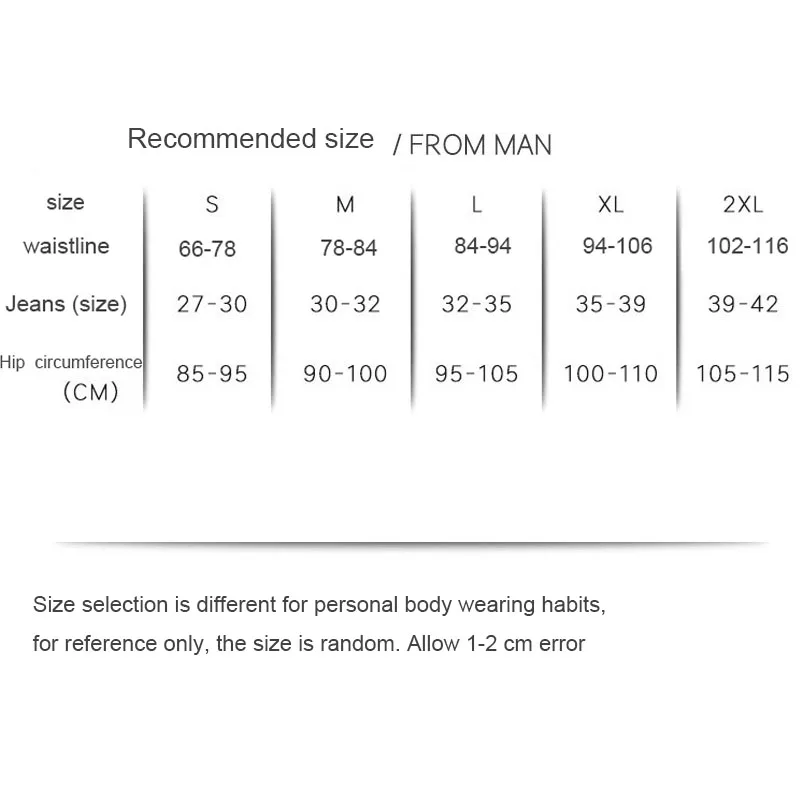 Recommended size / FROM MAN

| size | S | M | L | XL | 2XL |
|---|---|---|---|---|---|
| waistline | 66-78 | 78-84 | 84-94 | 94-106 | 102-116 |
| Jeans (size) | 27-30 | 30-32 | 32-35 | 35-39 | 39-42 |
| Hip circumference (CM) | 85-95 | 90-100 | 95-105 | 100-110 | 105-115 |

Size selection is different for personal body wearing habits, for reference only, the size is random. Allow 1-2 cm error